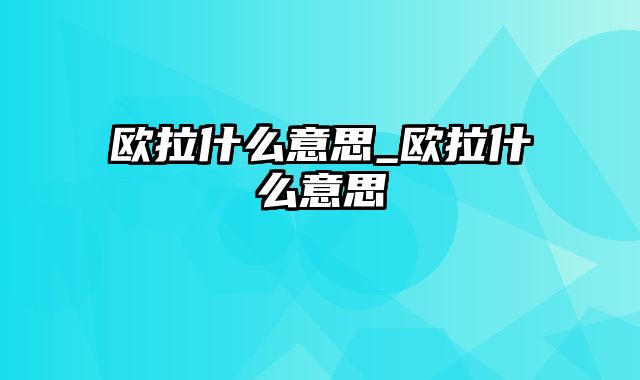 欧拉什么意思_欧拉什么意思